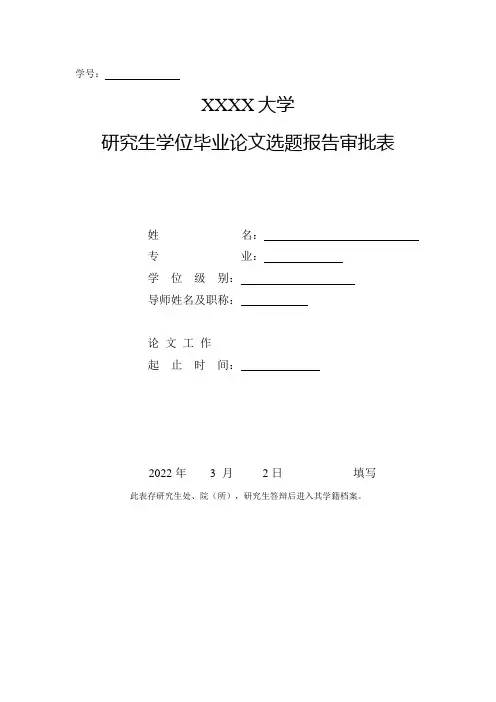 学号：

XXXX 大学

研究生学位毕业论文选题报告审批表

姓　　　　名：

专　　　　业：

学 位 级 别：

导师姓名及职称：

论 文 工 作
起 止 时 间：

2022 年　3 月　2 日　　填写

此表存研究生处、院（所），研究生答辩后进入其学籍档案。